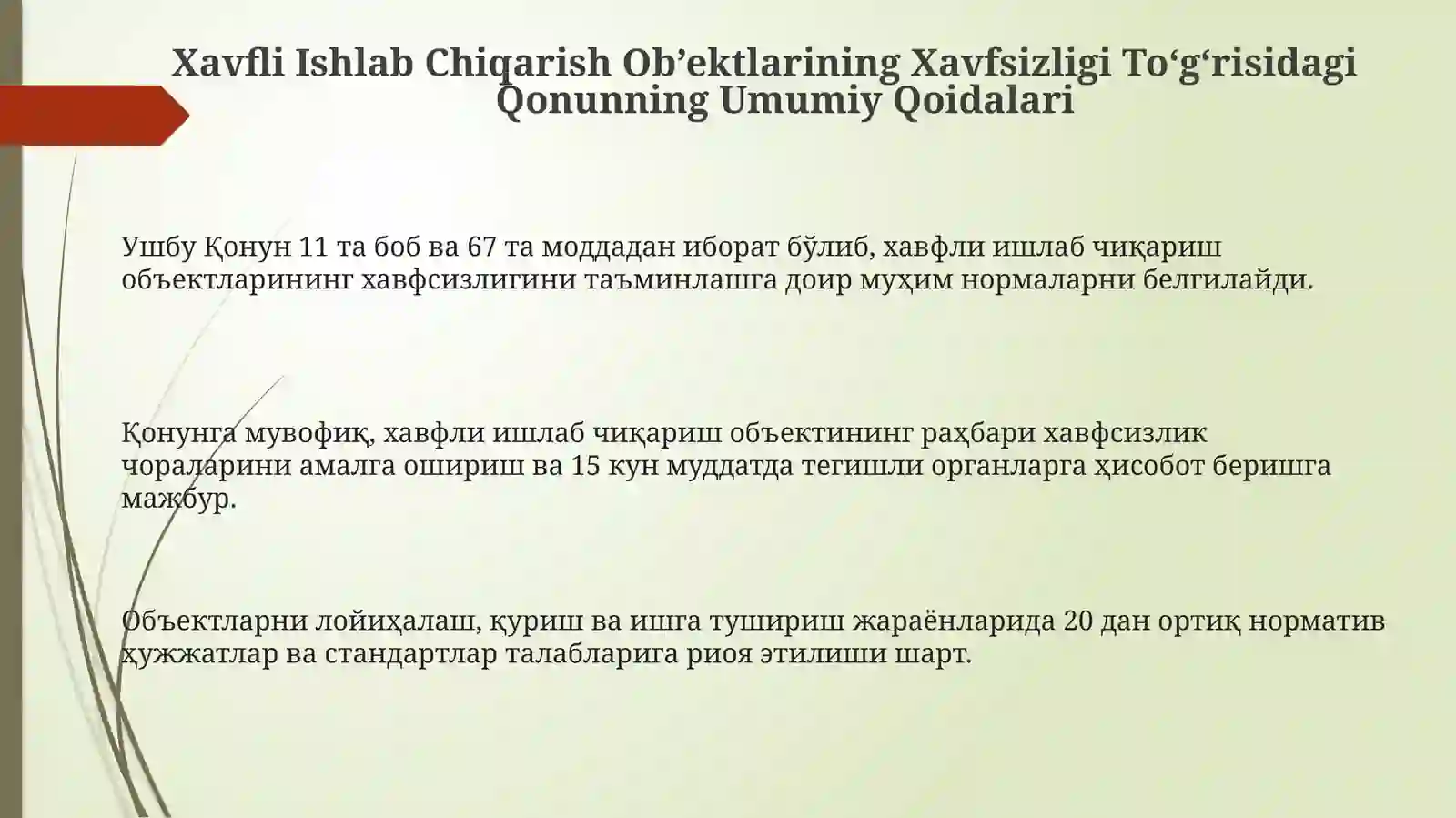 Xavfli Ishlab Chiqarish Ob’ektlarining Xavfsizligi To‘g‘risidagi Qonunning Umumiy Qoidalari

Ушбу Қонун 11 та боб ва 67 та моддадан иборат бўлиб, хавфли ишлаб чиқариш объектларининг хавфсизлигини таъминлашга доир муҳим нормаларни белгилайди.

Қонунга мувофиқ, хавфли ишлаб чиқариш объектининг раҳбари хавфсизлик чораларини амалга ошириш ва 15 кун муддатда тегишли органларга ҳисобот беришга мажбур.

Объектларни лойиҳалаш, қуриш ва ишга тушириш жараёнларида 20 дан ортиқ норматив ҳужжатлар ва стандартлар талабларига риоя этилиши шарт.